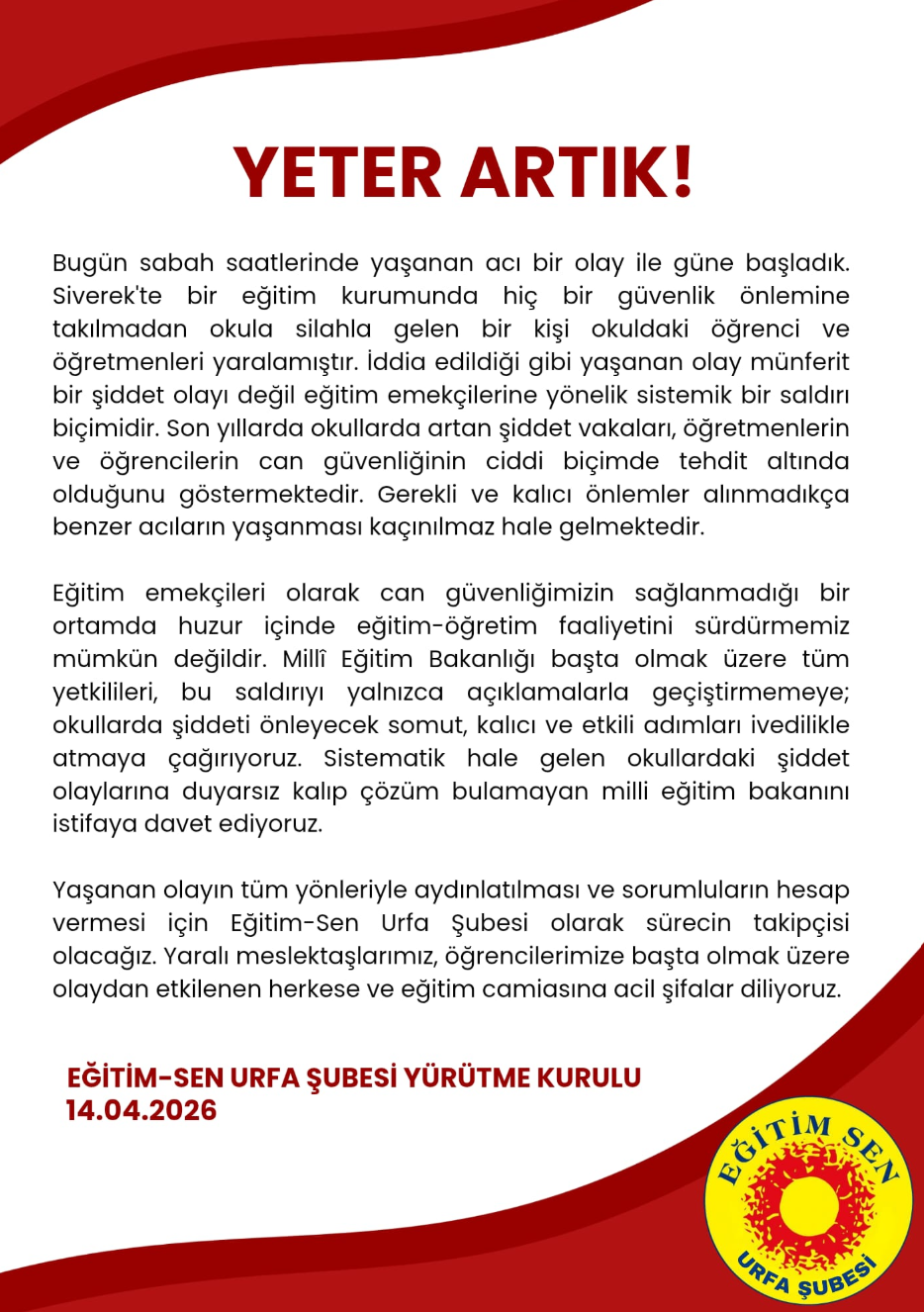 YETER ARTIK!

Bugün sabah saatlerinde yaşanan acı bir olay ile güne başladık. Siverek'te bir eğitim kurumunda hiç bir güvenlik önlemine takılmadan okula silahla gelen bir kişi okuldaki öğrenci ve öğretmenleri yaralamıştır. İddia edildiği gibi yaşanan olay münferit bir şiddet olayı değil eğitim emekçilerine yönelik sistemik bir saldırı biçimidir. Son yıllarda okullarda artan şiddet vakaları, öğretmenlerin ve öğrencilerin can güvenliğinin ciddi biçimde tehdit altında olduğunu göstermektedir. Gerekli ve kalıcı önlemler alınmadıkça benzer acıların yaşanması kaçınılmaz hale gelmektedir.

Eğitim emekçileri olarak can güvenliğimizin sağlanmadığı bir ortamda huzur içinde eğitim-öğretim faaliyetini sürdürmemiz mümkün değildir. Millî Eğitim Bakanlığı başta olmak üzere tüm yetkilileri, bu saldırıyı yalnızca açıklamalarla geçiştirmemeye; okullarda şiddeti önleyecek somut, kalıcı ve etkili adımları ivedilikle atmaya çağırıyoruz. Sistematik hale gelen okullardaki şiddet olaylarına duyarsız kalıp çözüm bulamayan milli eğitim bakanını istifaya davet ediyoruz.

Yaşanan olayın tüm yönleriyle aydınlatılması ve sorumluların hesap vermesi için Eğitim-Sen Urfa Şubesi olarak sürecin takipçisi olacağız. Yaralı meslektaşlarımız, öğrencilerimize başta olmak üzere olaydan etkilenen herkese ve eğitim camiasına acil şifalar diliyoruz.

EĞİTİM-SEN URFA ŞUBESİ YÜRÜTME KURULU
14.04.2026

EĞİTİM SEN
URFA ŞUBESİ